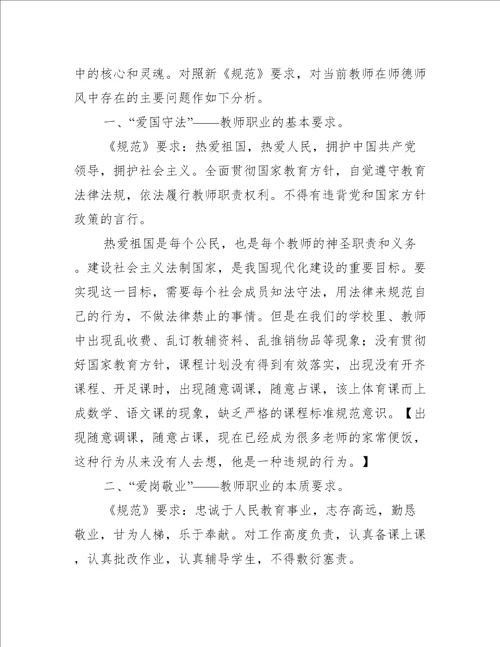 中的核心和灵魂。对照新《规范》要求，对当前教师在师德师风中存在的主要问题作如下分析。

一、“爱国守法”——教师职业的基本要求。

《规范》要求：热爱祖国，热爱人民，拥护中国共产党领导，拥护社会主义。全面贯彻国家教育方针，自觉遵守教育法律法规，依法履行教师职责权利。不得有违背党和国家方针政策的言行。

热爱祖国是每个公民，也是每个教师的神圣职责和义务。建设社会主义法制国家，是我国现代化建设的重要目标。要实现这一目标，需要每个社会成员知法守法，用法律来规范自己的行为，不做法律禁止的事情。但是在我们的学校里、教师中出现乱收费、乱订教辅资料、乱推销物品等现象；没有贯彻好国家教育方针，课程计划没有得到有效落实，出现没有开齐课程、开足课时，出现随意调课，随意占课，该上体育课而上成数学、语文课的现象，缺乏严格的课程标准规范意识。【出现随意调课，随意占课，现在已经成为很多老师的家常便饭，这种行为从来没有人去想，他是一种违规的行为。】

二、“爱岗敬业”——教师职业的本质要求。

《规范》要求：忠诚于人民教育事业，志存高远，勤恳敬业，甘为人梯，乐于奉献。对工作高度负责，认真备课上课，认真批改作业，认真辅导学生，不得敷衍塞责。